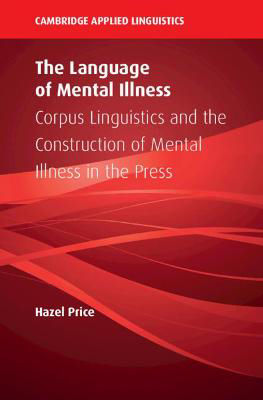 CAMBRIDGE APPLIED LINGUISTICS

The Language of Mental Illness

Corpus Linguistics and the Construction of Mental Illness in the Press

Hazel Price